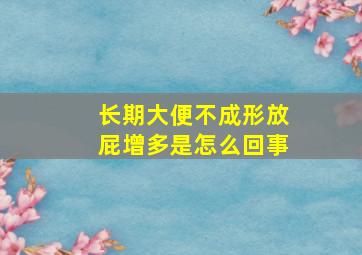 长期大便不成形放屁增多是怎么回事